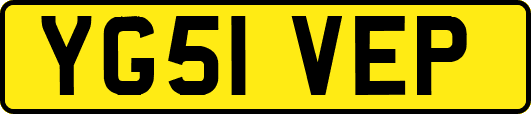 YG51 VEP